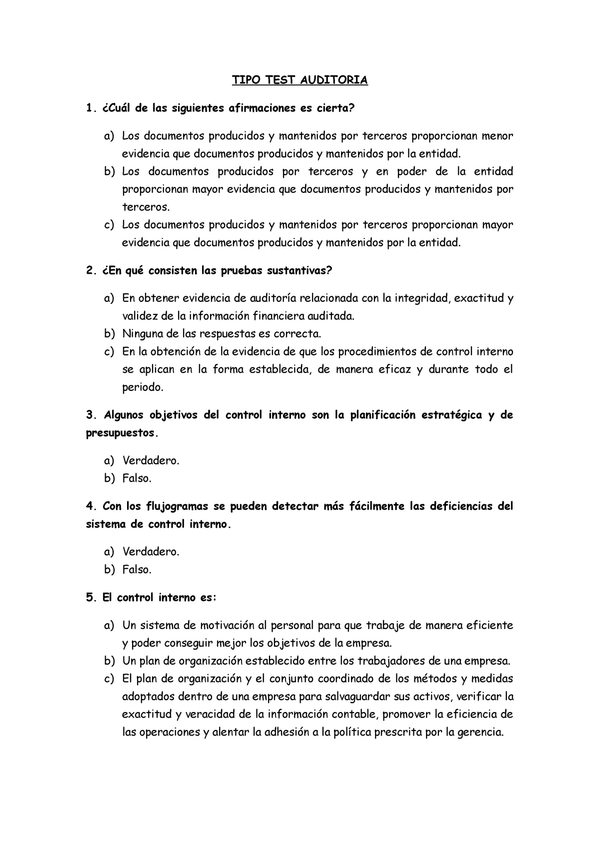 TIPO TEST AUDITORIA

1. ¿Cuál de las siguientes afirmaciones es cierta?

a) Los documentos producidos y mantenidos por terceros proporcionan menor evidencia que documentos producidos y mantenidos por la entidad.
b) Los documentos producidos por terceros y en poder de la entidad proporcionan mayor evidencia que documentos producidos y mantenidos por terceros.
c) Los documentos producidos y mantenidos por terceros proporcionan mayor evidencia que documentos producidos y mantenidos por la entidad.

2. ¿En qué consisten las pruebas sustantivas?

a) En obtener evidencia de auditoría relacionada con la integridad, exactitud y validez de la información financiera auditada.
b) Ninguna de las respuestas es correcta.
c) En la obtención de la evidencia de que los procedimientos de control interno se aplican en la forma establecida, de manera eficaz y durante todo el periodo.

3. Algunos objetivos del control interno son la planificación estratégica y de presupuestos.

a) Verdadero.
b) Falso.

4. Con los flujogramas se pueden detectar más fácilmente las deficiencias del sistema de control interno.

a) Verdadero.
b) Falso.

5. El control interno es:

a) Un sistema de motivación al personal para que trabaje de manera eficiente y poder conseguir mejor los objetivos de la empresa.
b) Un plan de organización establecido entre los trabajadores de una empresa.
c) El plan de organización y el conjunto coordinado de los métodos y medidas adoptados dentro de una empresa para salvaguardar sus activos, verificar la exactitud y veracidad de la información contable, promover la eficiencia de las operaciones y alentar la adhesión a la política prescrita por la gerencia.